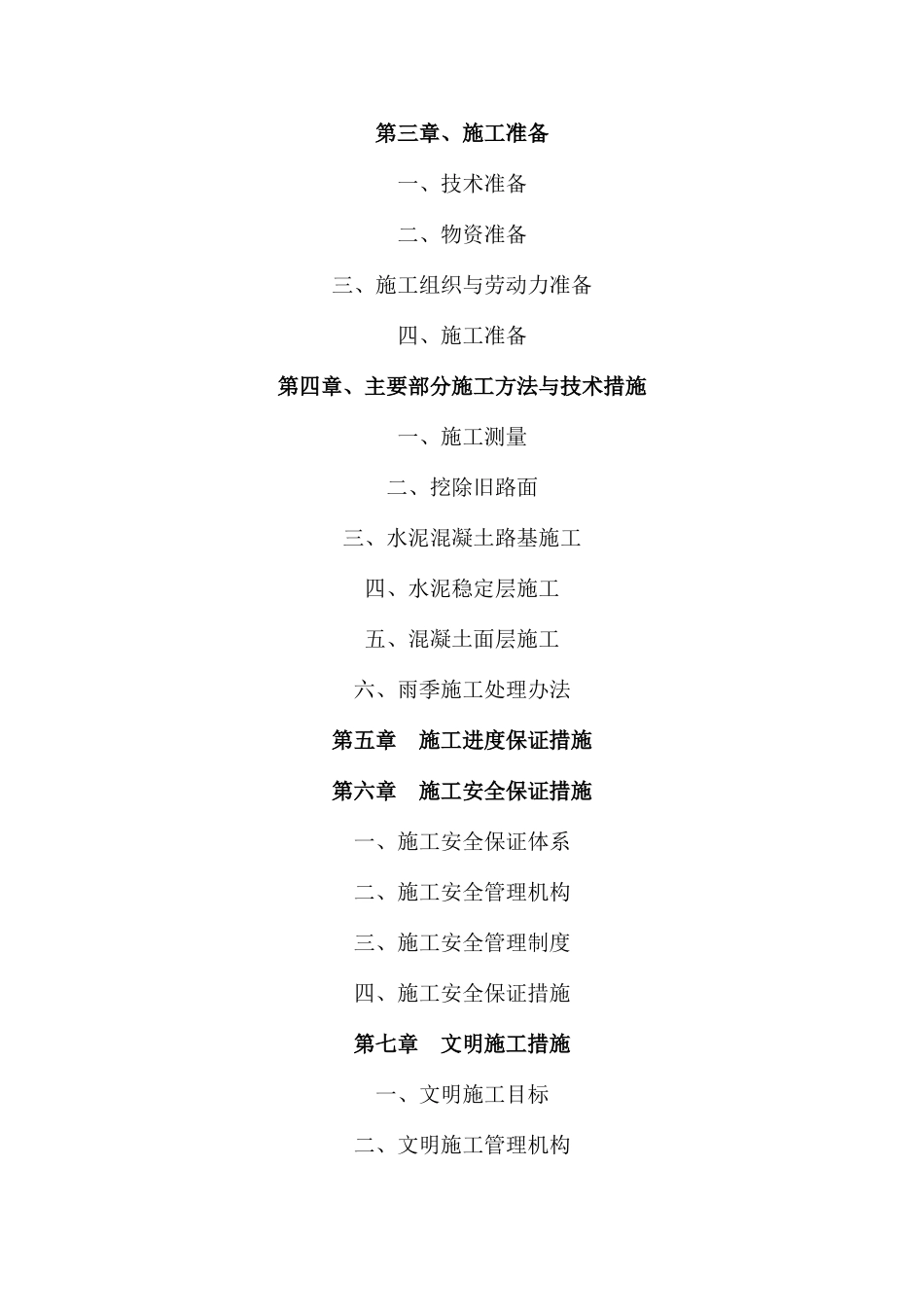 第三章、施工准备

一、技术准备

二、物资准备

三、施工组织与劳动力准备

四、施工准备

第四章、主要部分施工方法与技术措施

一、施工测量

二、挖除旧路面

三、水泥混凝土路基施工

四、水泥稳定层施工

五、混凝土面层施工

六、雨季施工处理办法

第五章　施工进度保证措施

第六章　施工安全保证措施

一、施工安全保证体系

二、施工安全管理机构

三、施工安全管理制度

四、施工安全保证措施

第七章　文明施工措施

一、文明施工目标

二、文明施工管理机构